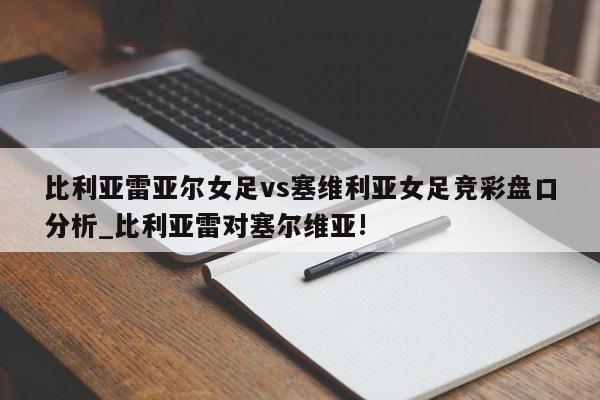 比利亚雷亚尔女足vs塞维利亚女足竞彩盘口分析_比利亚雷对塞尔维亚!